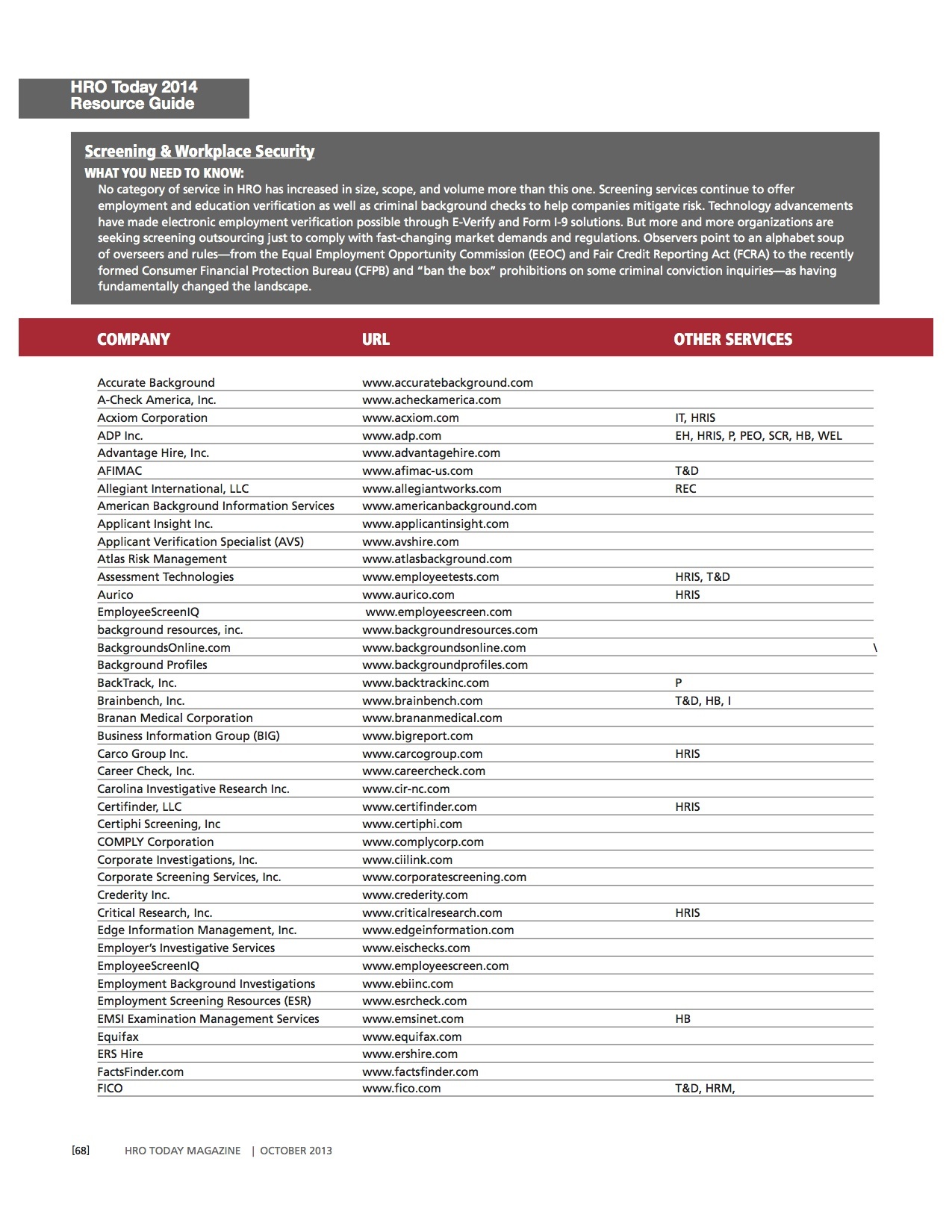 HRO Today 2014
Resource Guide

Screening & Workplace Security

WHAT YOU NEED TO KNOW:

No category of service in HRO has increased in size, scope, and volume more than this one. Screening services continue to offer employment and education verification as well as criminal background checks to help companies mitigate risk. Technology advancements have made electronic employment verification possible through E-Verify and Form I-9 solutions. But more and more organizations are seeking screening outsourcing just to comply with fast-changing market demands and regulations. Observers point to an alphabet soup of overseers and rules—from the Equal Employment Opportunity Commission (EEOC) and Fair Credit Reporting Act (FCRA) to the recently formed Consumer Financial Protection Bureau (CFPB) and "ban the box" prohibitions on some criminal conviction inquiries—as having fundamentally changed the landscape.

| COMPANY | URL | OTHER SERVICES |
|---|---|---|
| Accurate Background | www.accuratebackground.com | |
| A-Check America, Inc. | www.acheckamerica.com | |
| Acxiom Corporation | www.acxiom.com | IT, HRIS |
| ADP Inc. | www.adp.com | EH, HRIS, P, PEO, SCR, HB, WEL |
| Advantage Hire, Inc. | www.advantagehire.com | |
| AFIMAC | www.afimac-us.com | T&D |
| Allegiant International, LLC | www.allegiantworks.com | REC |
| American Background Information Services | www.americanbackground.com | |
| Applicant Insight Inc. | www.applicantinsight.com | |
| Applicant Verification Specialist (AVS) | www.avshire.com | |
| Atlas Risk Management | www.atlasbackground.com | |
| Assessment Technologies | www.employeetests.com | HRIS, T&D |
| Aurico | www.aurico.com | HRIS |
| EmployeeScreenIQ | www.employeescreen.com | |
| background resources, inc. | www.backgroundresources.com | |
| BackgroundsOnline.com | www.backgroundsonline.com | \ |
| Background Profiles | www.backgroundprofiles.com | |
| BackTrack, Inc. | www.backtrackinc.com | P |
| Brainbench, Inc. | www.brainbench.com | T&D, HB, I |
| Branan Medical Corporation | www.brananmedical.com | |
| Business Information Group (BIG) | www.bigreport.com | |
| Carco Group Inc. | www.carcogroup.com | HRIS |
| Career Check, Inc. | www.careercheck.com | |
| Carolina Investigative Research Inc. | www.cir-nc.com | |
| Certifinder, LLC | www.certifinder.com | HRIS |
| Certiphi Screening, Inc | www.certiphi.com | |
| COMPLY Corporation | www.complycorp.com | |
| Corporate Investigations, Inc. | www.ciilink.com | |
| Corporate Screening Services, Inc. | www.corporatescreening.com | |
| Crederity Inc. | www.crederity.com | |
| Critical Research, Inc. | www.criticalresearch.com | HRIS |
| Edge Information Management, Inc. | www.edgeinformation.com | |
| Employer's Investigative Services | www.eischecks.com | |
| EmployeeScreenIQ | www.employeescreen.com | |
| Employment Background Investigations | www.ebiinc.com | |
| Employment Screening Resources (ESR) | www.esrcheck.com | |
| EMSI Examination Management Services | www.emsinet.com | HB |
| Equifax | www.equifax.com | |
| ERS Hire | www.ershire.com | |
| FactsFinder.com | www.factsfinder.com | |
| FICO | www.fico.com | T&D, HRM, |

[68] HRO TODAY MAGAZINE | OCTOBER 2013